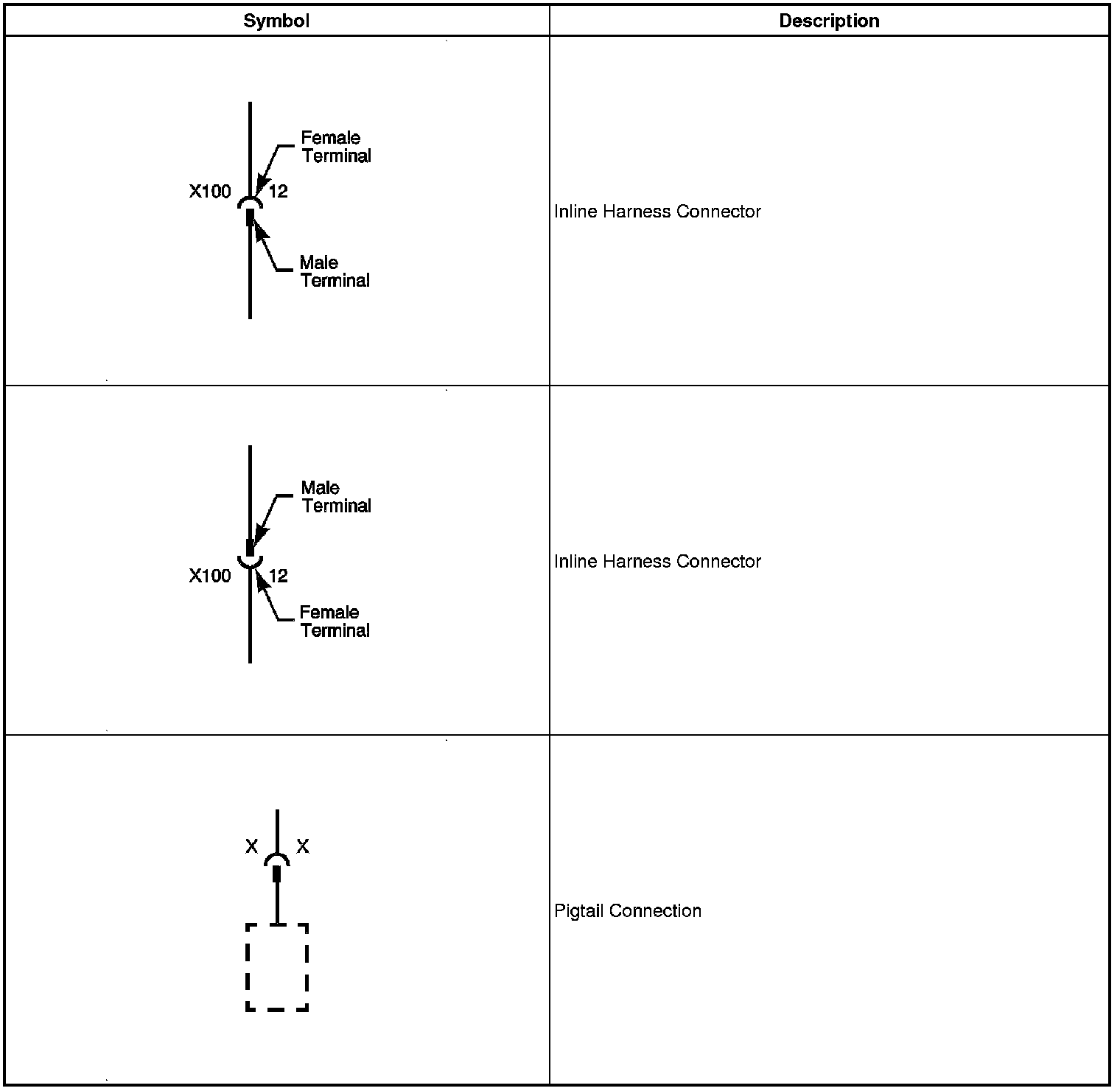 | Symbol | Description |
|---|---|
| Female Terminal X100 12 Male Terminal | Inline Harness Connector |
| Male Terminal X100 12 Female Terminal | Inline Harness Connector |
| X X | Pigtail Connection |